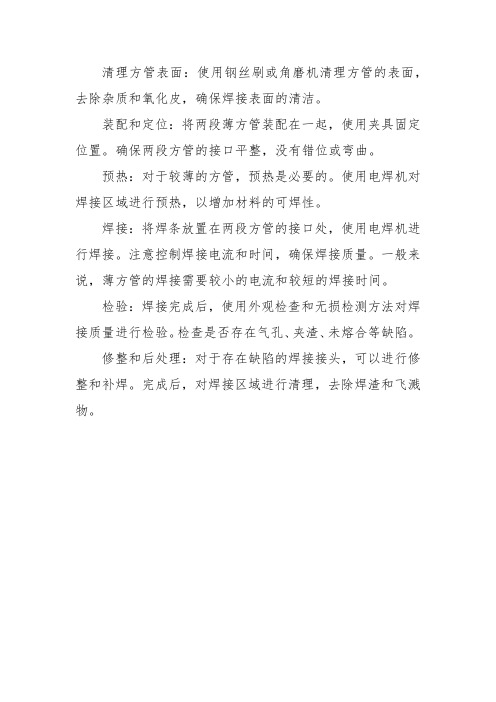 清理方管表面：使用钢丝刷或角磨机清理方管的表面，去除杂质和氧化皮，确保焊接表面的清洁。

装配和定位：将两段薄方管装配在一起，使用夹具固定位置。确保两段方管的接口平整，没有错位或弯曲。

预热：对于较薄的方管，预热是必要的。使用电焊机对焊接区域进行预热，以增加材料的可焊性。

焊接：将焊条放置在两段方管的接口处，使用电焊机进行焊接。注意控制焊接电流和时间，确保焊接质量。一般来说，薄方管的焊接需要较小的电流和较短的焊接时间。

检验：焊接完成后，使用外观检查和无损检测方法对焊接质量进行检验。检查是否存在气孔、夹渣、未熔合等缺陷。

修整和后处理：对于存在缺陷的焊接接头，可以进行修整和补焊。完成后，对焊接区域进行清理，去除焊渣和飞溅物。